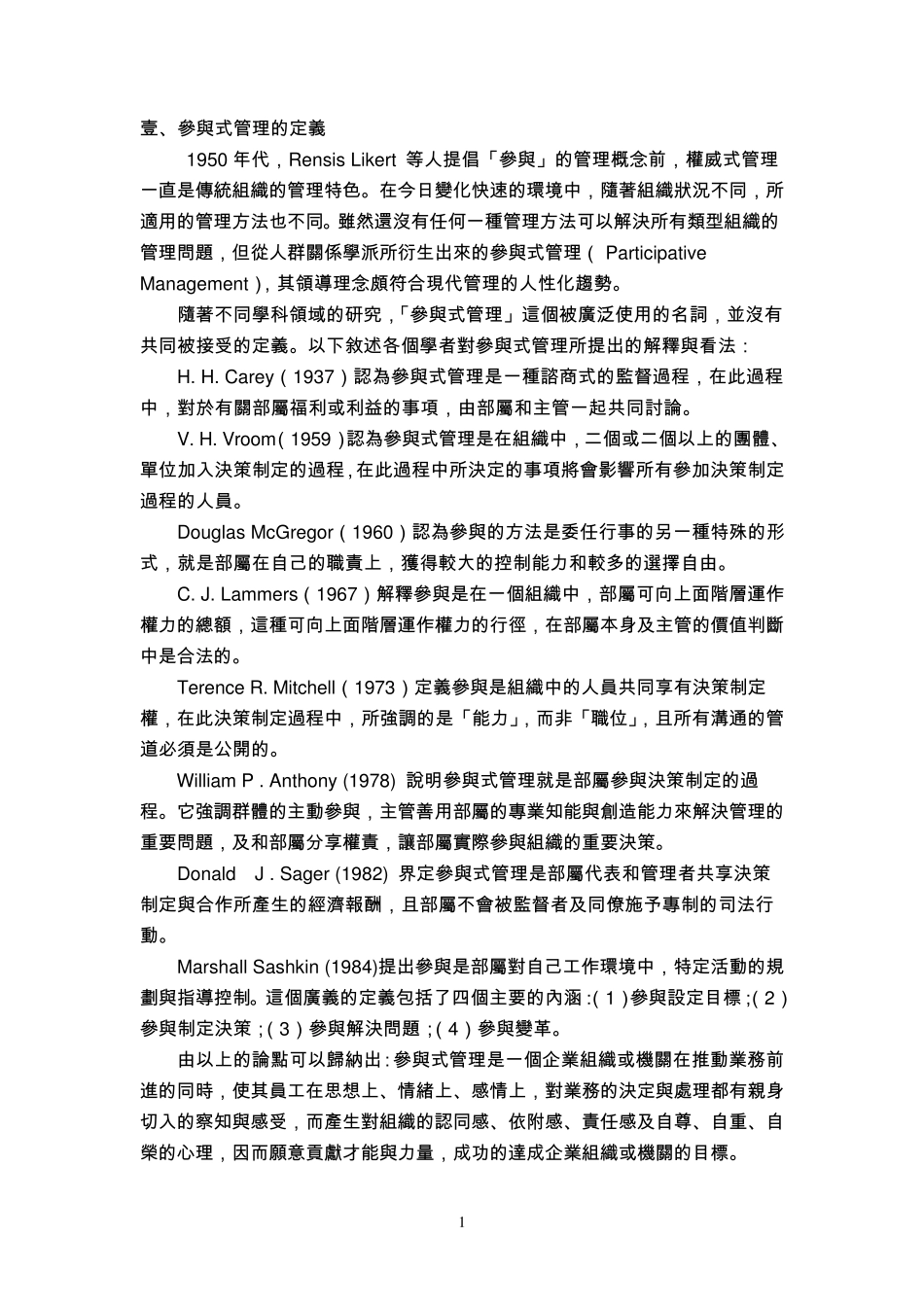 壹、參與式管理的定義

1950 年代，Rensis Likert 等人提倡「參與」的管理概念前，權威式管理一直是傳統組織的管理特色。在今日變化快速的環境中，隨著組織狀況不同，所適用的管理方法也不同。雖然還沒有任何一種管理方法可以解決所有類型組織的管理問題，但從人群關係學派所衍生出來的參與式管理（ Participative Management），其領導理念頗符合現代管理的人性化趨勢。

隨著不同學科領域的研究，「參與式管理」這個被廣泛使用的名詞，並沒有共同被接受的定義。以下敘述各個學者對參與式管理所提出的解釋與看法：

H. H. Carey（1937）認為參與式管理是一種諮商式的監督過程，在此過程中，對於有關部屬福利或利益的事項，由部屬和主管一起共同討論。

V. H. Vroom（1959）認為參與式管理是在組織中，二個或二個以上的團體、單位加入決策制定的過程，在此過程中所決定的事項將會影響所有參加決策制定過程的人員。

Douglas McGregor（1960）認為參與的方法是委任行事的另一種特殊的形式，就是部屬在自己的職責上，獲得較大的控制能力和較多的選擇自由。

C. J. Lammers（1967）解釋參與是在一個組織中，部屬可向上面階層運作權力的總額，這種可向上面階層運作權力的行徑，在部屬本身及主管的價值判斷中是合法的。

Terence R. Mitchell（1973）定義參與是組織中的人員共同享有決策制定權，在此決策制定過程中，所強調的是「能力」，而非「職位」，且所有溝通的管道必須是公開的。

William P . Anthony (1978) 說明參與式管理就是部屬參與決策制定的過程。它強調群體的主動參與，主管善用部屬的專業知能與創造能力來解決管理的重要問題，及和部屬分享權責，讓部屬實際參與組織的重要決策。

Donald J . Sager (1982) 界定參與式管理是部屬代表和管理者共享決策制定與合作所產生的經濟報酬，且部屬不會被監督者及同僚施予專制的司法行動。

Marshall Sashkin (1984)提出參與是部屬對自己工作環境中，特定活動的規劃與指導控制。這個廣義的定義包括了四個主要的內涵：(1)參與設定目標；(2)參與制定決策；(3)參與解決問題；(4)參與變革。

由以上的論點可以歸納出：參與式管理是一個企業組織或機關在推動業務前進的同時，使其員工在思想上、情緒上、感情上，對業務的決定與處理都有親身切入的察知與感受，而產生對組織的認同感、依附感、責任感及自尊、自重、自榮的心理，因而願意貢獻才能與力量，成功的達成企業組織或機關的目標。

1